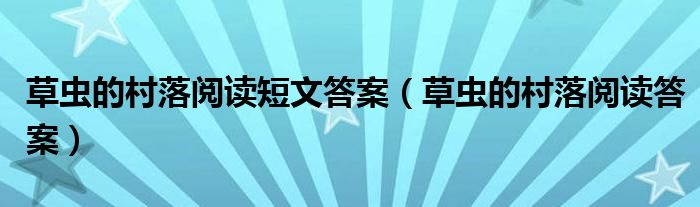 草虫的村落阅读短文答案（草虫的村落阅读答案）